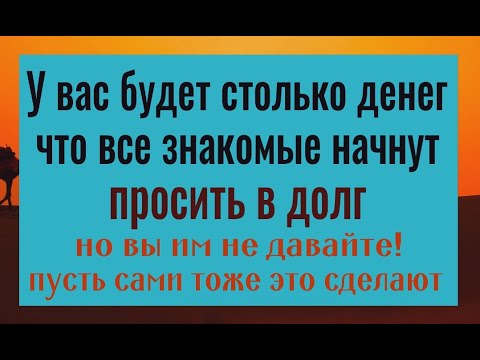 У вас будет столько денег что все знакомые начнут просить в долг

но вы им не давайте!
пусть сами тоже это сделают